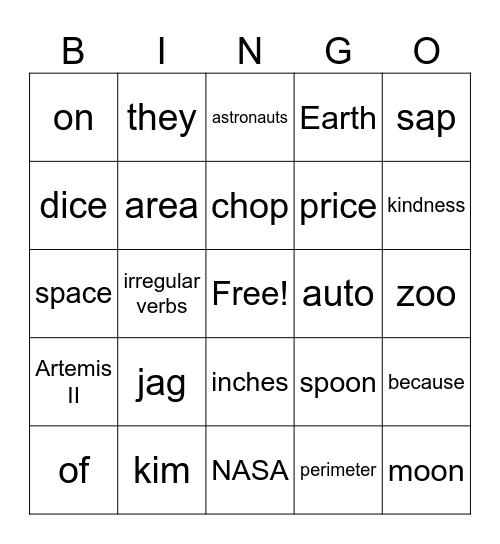 | B | I | N | G | O |
|---|---|---|---|---|
| on | they | astronauts | Earth | sap |
| dice | area | chop | price | kindness |
| space | irregular verbs | Free! | auto | zoo |
| Artemis II | jag | inches | spoon | because |
| of | kim | NASA | perimeter | moon |